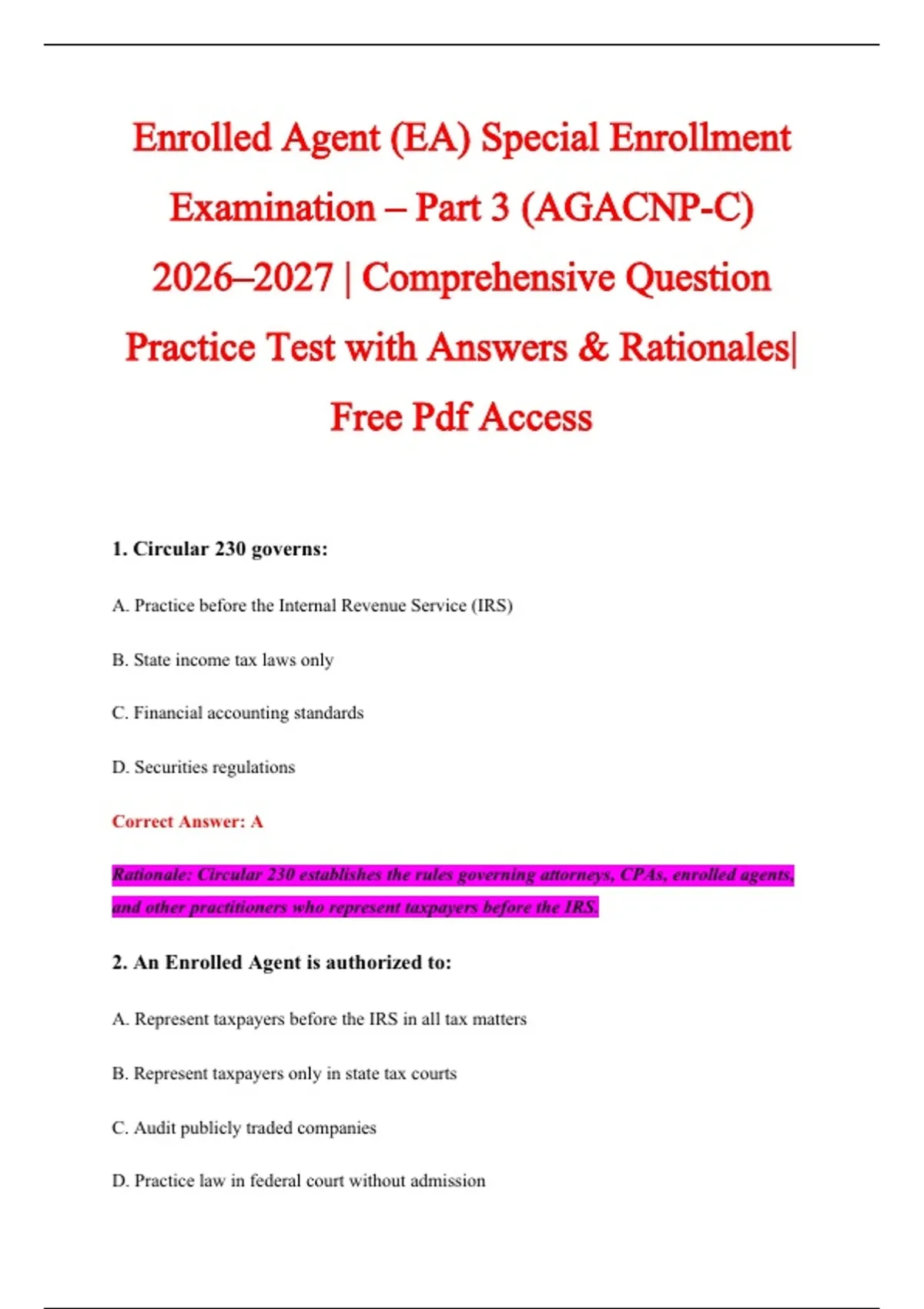 Enrolled Agent (EA) Special Enrollment Examination – Part 3 (AGACNP-C) 2026–2027 | Comprehensive Question Practice Test with Answers & Rationales| Free Pdf Access

1. Circular 230 governs:

A. Practice before the Internal Revenue Service (IRS)

B. State income tax laws only

C. Financial accounting standards

D. Securities regulations

Correct Answer: A

Rationale: Circular 230 establishes the rules governing attorneys, CPAs, enrolled agents, and other practitioners who represent taxpayers before the IRS.

2. An Enrolled Agent is authorized to:

A. Represent taxpayers before the IRS in all tax matters

B. Represent taxpayers only in state tax courts

C. Audit publicly traded companies

D. Practice law in federal court without admission